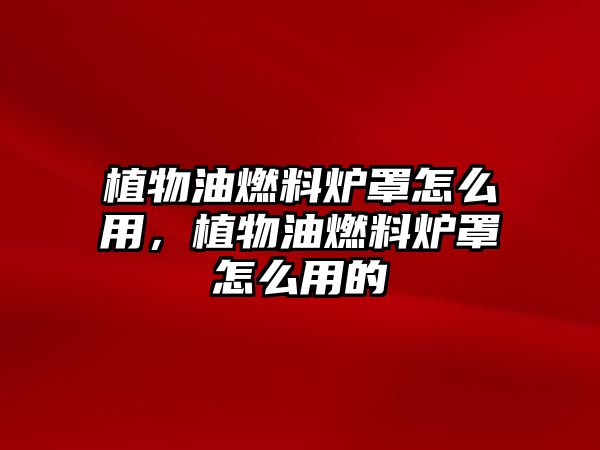 植物油燃料炉罩怎么用，植物油燃料炉罩怎么用的